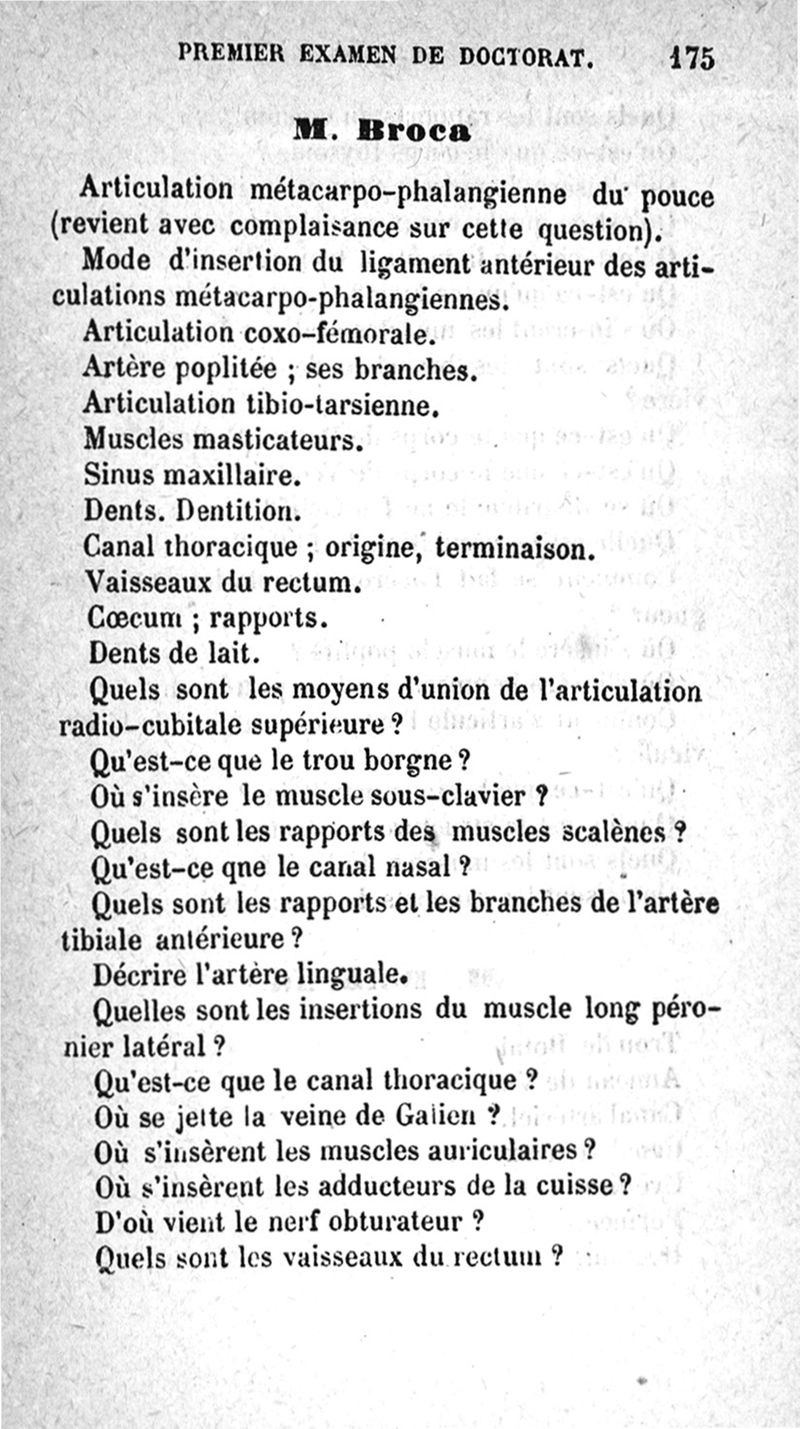 PREMIER EXAMEN DE DOCTORAT. 175

M. Broca

Articulation métacarpo-phalangienne du pouce (revient avec complaisance sur cette question).

Mode d'insertion du ligament antérieur des articulations métacarpo-phalangiennes.

Articulation coxo-fémorale.

Artère poplitée ; ses branches.

Articulation tibio-tarsienne.

Muscles masticateurs.

Sinus maxillaire.

Dents. Dentition.

Canal thoracique ; origine, terminaison.

Vaisseaux du rectum.

Cœcum ; rapports.

Dents de lait.

Quels sont les moyens d'union de l'articulation radio-cubitale supérieure ?

Qu'est-ce que le trou borgne ?

Où s'insère le muscle sous-clavier ?

Quels sont les rapports des muscles scalènes ?

Qu'est-ce qne le canal nasal ?

Quels sont les rapports et les branches de l'artère tibiale antérieure ?

Décrire l'artère linguale.

Quelles sont les insertions du muscle long péronier latéral ?

Qu'est-ce que le canal thoracique ?

Où se jette la veine de Galien ?

Où s'insèrent les muscles auriculaires ?

Où s'insèrent les adducteurs de la cuisse ?

D'où vient le nerf obturateur ?

Quels sont les vaisseaux du rectum ?